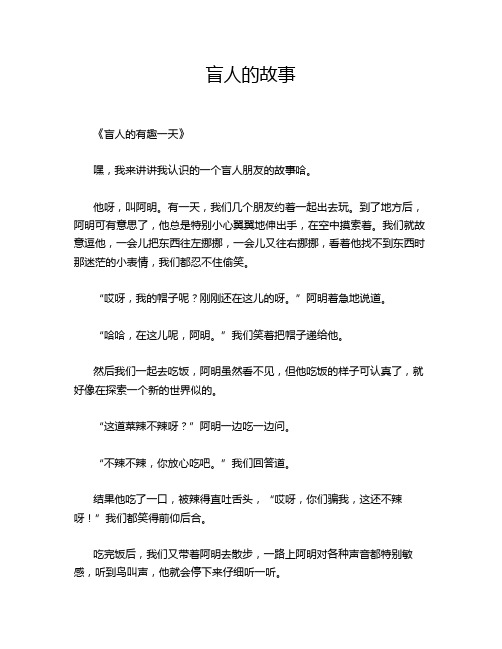 盲人的故事

《盲人的有趣一天》

嘿，我来讲讲我认识的一个盲人朋友的故事哈。

他呀，叫阿明。有一天，我们几个朋友约着一起出去玩。到了地方后，阿明可有意思了，他总是特别小心翼翼地伸出手，在空中摸索着。我们就故意逗他，一会儿把东西往左挪挪，一会儿又往右挪挪，看着他找不到东西时那迷茫的小表情，我们都忍不住偷笑。

“哎呀，我的帽子呢？刚刚还在这儿的呀。”阿明着急地说道。

“哈哈，在这儿呢，阿明。”我们笑着把帽子递给他。

然后我们一起去吃饭，阿明虽然看不见，但他吃饭的样子可认真了，就好像在探索一个新的世界似的。

“这道菜辣不辣呀？”阿明一边吃一边问。

“不辣不辣，你放心吃吧。”我们回答道。

结果他吃了一口，被辣得直吐舌头，“哎呀，你们骗我，这还不辣呀！”我们都笑得前仰后合。

吃完饭后，我们又带着阿明去散步，一路上阿明对各种声音都特别敏感，听到鸟叫声，他就会停下来仔细听一听。